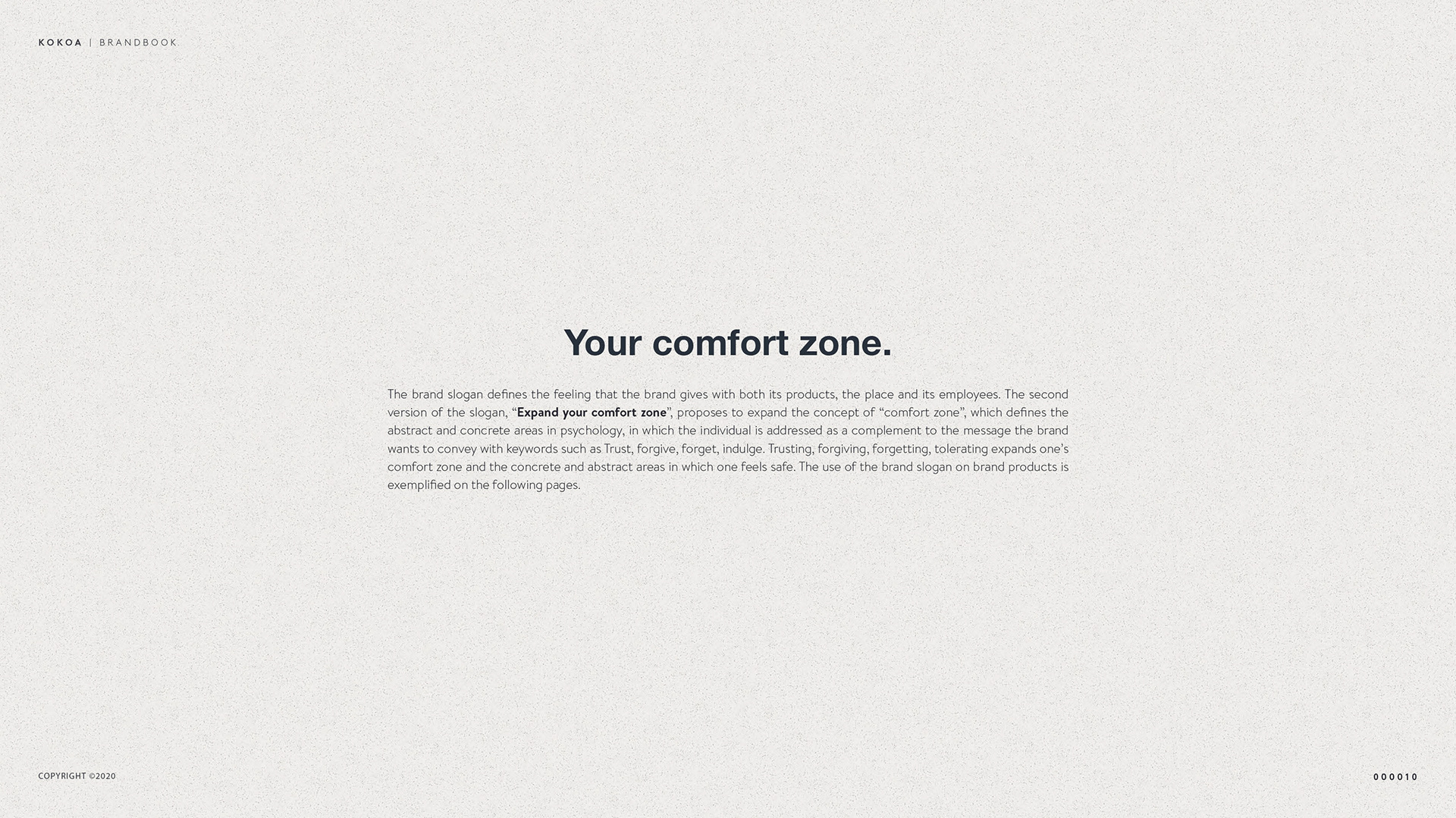 KOKOA | BRANDBOOK

Your comfort zone.

The brand slogan defines the feeling that the brand gives with both its products, the place and its employees. The second version of the slogan, "Expand your comfort zone", proposes to expand the concept of "comfort zone", which defines the abstract and concrete areas in psychology, in which the individual is addressed as a complement to the message the brand wants to convey with keywords such as Trust, forgive, forget, indulge. Trusting, forgiving, forgetting, tolerating expands one's comfort zone and the concrete and abstract areas in which one feels safe. The use of the brand slogan on brand products is exemplified on the following pages.

COPYRIGHT ©2020

000010